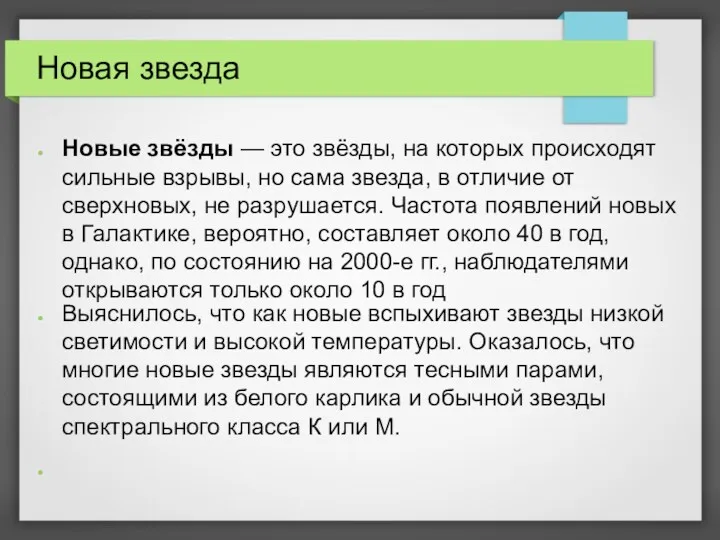 Новая звезда

Новые звёзды — это звёзды, на которых происходят сильные взрывы, но сама звезда, в отличие от сверхновых, не разрушается. Частота появлений новых в Галактике, вероятно, составляет около 40 в год, однако, по состоянию на 2000-е гг., наблюдателями открываются только около 10 в год

Выяснилось, что как новые вспыхивают звезды низкой светимости и высокой температуры. Оказалось, что многие новые звезды являются тесными парами, состоящими из белого карлика и обычной звезды спектрального класса К или М.